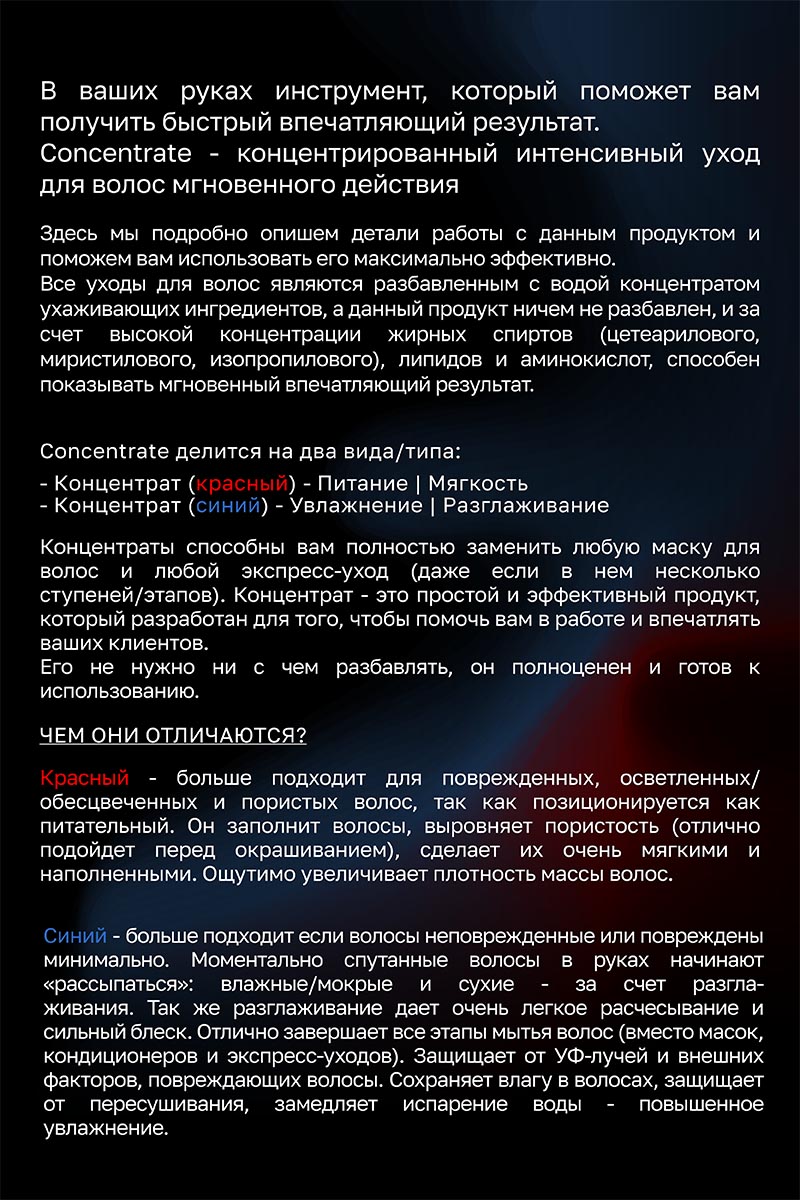 В ваших руках инструмент, который поможет вам получить быстрый впечатляющий результат.
Concentrate - концентрированный интенсивный уход для волос мгновенного действия

Здесь мы подробно опишем детали работы с данным продуктом и поможем вам использовать его максимально эффективно.
Все уходы для волос являются разбавленным с водой концентратом ухаживающих ингредиентов, а данный продукт ничем не разбавлен, и за счет высокой концентрации жирных спиртов (цетеарилового, миристилового, изопропилового), липидов и аминокислот, способен показывать мгновенный впечатляющий результат.

Concentrate делится на два вида/типа:
- Концентрат (красный) - Питание | Мягкость
- Концентрат (синий) - Увлажнение | Разглаживание

Концентраты способны вам полностью заменить любую маску для волос и любой экспресс-уход (даже если в нем несколько ступеней/этапов). Концентрат - это простой и эффективный продукт, который разработан для того, чтобы помочь вам в работе и впечатлять ваших клиентов.
Его не нужно ни с чем разбавлять, он полноценен и готов к использованию.

ЧЕМ ОНИ ОТЛИЧАЮТСЯ?

Красный - больше подходит для поврежденных, осветленных/обесцвеченных и пористых волос, так как позиционируется как питательный. Он заполнит волосы, выровняет пористость (отлично подойдет перед окрашиванием), сделает их очень мягкими и наполненными. Ощутимо увеличивает плотность массы волос.

Синий - больше подходит если волосы неповрежденные или повреждены минимально. Моментально спутанные волосы в руках начинают «рассыпаться»: влажные/мокрые и сухие - за счет разглаживания. Так же разглаживание дает очень легкое расчесывание и сильный блеск. Отлично завершает все этапы мытья волос (вместо масок, кондиционеров и экспресс-уходов). Защищает от УФ-лучей и внешних факторов, повреждающих волосы. Сохраняет влагу в волосах, защищает от пересушивания, замедляет испарение воды - повышенное увлажнение.